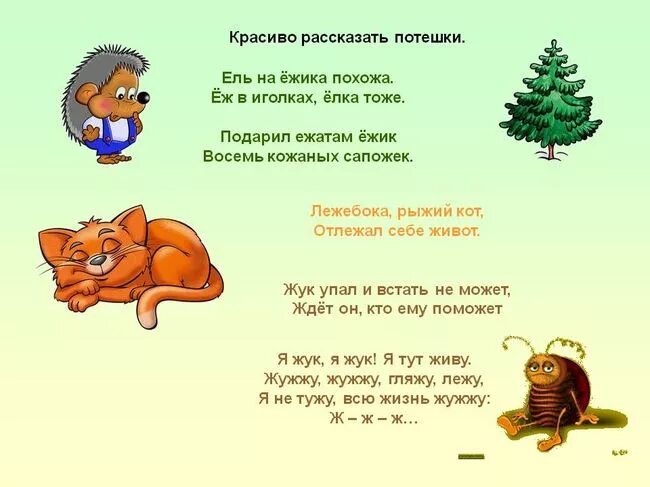 Красиво рассказать потешки.

Ель на ёжика похожа.
Ёж в иголках, ёлка тоже.

Подарил ежатам ёжик
Восемь кожаных сапожек.

Лежебока, рыжий кот,
Отлежал себе живот.

Жук упал и встать не может,
Ждёт он, кто ему поможет

Я жук, я жук! Я тут живу.
Жужжу, жужжу, гляжу, лежу,
Я не тужу, всю жизнь жужжу:
Ж – ж – ж…